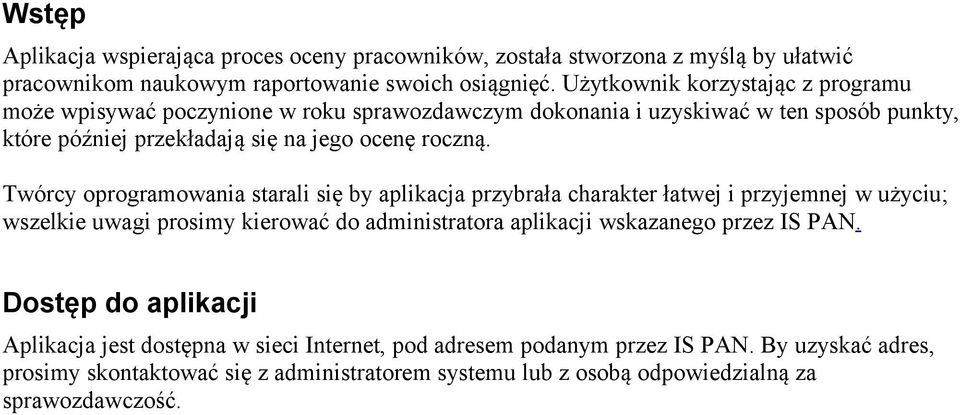 Wstęp

Aplikacja wspierająca proces oceny pracowników, została stworzona z myślą by ułatwić pracownikom naukowym raportowanie swoich osiągnięć. Użytkownik korzystając z programu może wpisywać poczynione w roku sprawozdawczym dokonania i uzyskiwać w ten sposób punkty, które później przekładają się na jego ocenę roczną.

Twórcy oprogramowania starali się by aplikacja przybrała charakter łatwej i przyjemnej w użyciu; wszelkie uwagi prosimy kierować do administratora aplikacji wskazanego przez IS PAN.

Dostęp do aplikacji

Aplikacja jest dostępna w sieci Internet, pod adresem podanym przez IS PAN. By uzyskać adres, prosimy skontaktować się z administratorem systemu lub z osobą odpowiedzialną za sprawozdawczość.